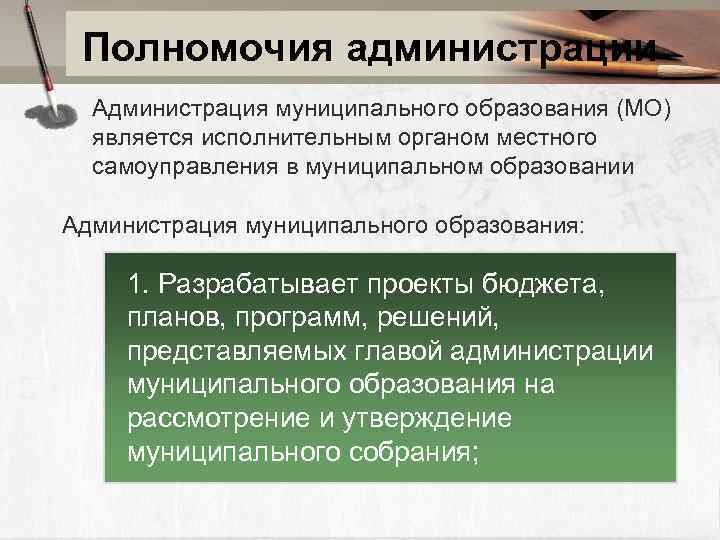 Полномочия администрации

Администрация муниципального образования (МО) является исполнительным органом местного самоуправления в муниципальном образовании

Администрация муниципального образования:

1. Разрабатывает проекты бюджета, планов, программ, решений, представляемых главой администрации муниципального образования на рассмотрение и утверждение муниципального собрания;